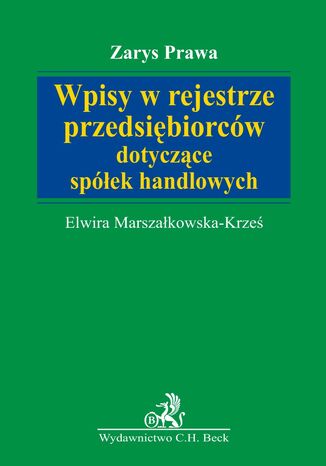 Zarys Prawa

Wpisy w rejestrze przedsiębiorców
dotyczące spółek handlowych

Elwira Marszałkowska-Krześ

B

Wydawnictwo C.H. Beck